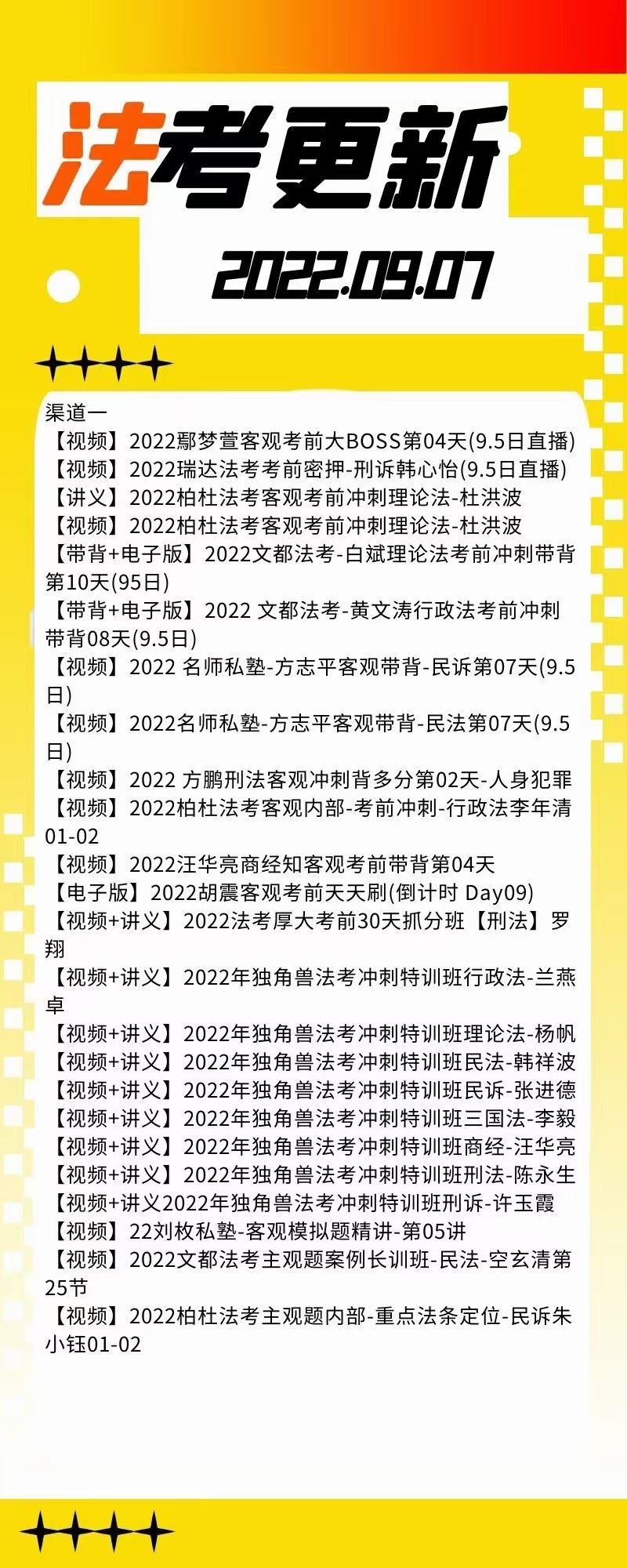 法考更新

2022.09.07

渠道一
【视频】2022鄢梦萱客观考前大BOSS第04天(9.5日直播)
【视频】2022瑞达法考考前密押-刑诉韩心怡(9.5日直播)
【讲义】2022柏杜法考客观考前冲刺理论法-杜洪波
【视频】2022柏杜法考客观考前冲刺理论法-杜洪波
【带背+电子版】2022文都法考-白斌理论法考前冲刺带背第10天(95日)
【带背+电子版】2022 文都法考-黄文涛行政法考前冲刺带背08天(9.5日)
【视频】2022 名师私塾-方志平客观带背-民诉第07天(9.5日)
【视频】2022名师私塾-方志平客观带背-民法第07天(9.5日)
【视频】2022 方鹏刑法客观冲刺背多分第02天-人身犯罪
【视频】2022柏杜法考客观内部-考前冲刺-行政法李年清01-02
【视频】2022汪华亮商经知客观考前带背第04天
【电子版】2022胡震客观考前天天刷(倒计时 Day09)
【视频+讲义】2022法考厚大考前30天抓分班【刑法】罗翔
【视频+讲义】2022年独角兽法考冲刺特训班行政法-兰燕卓
【视频+讲义】2022年独角兽法考冲刺特训班理论法-杨帆
【视频+讲义】2022年独角兽法考冲刺特训班民法-韩祥波
【视频+讲义】2022年独角兽法考冲刺特训班民诉-张进德
【视频+讲义】2022年独角兽法考冲刺特训班三国法-李毅
【视频+讲义】2022年独角兽法考冲刺特训班商经-汪华亮
【视频+讲义】2022年独角兽法考冲刺特训班刑法-陈永生
【视频+讲义2022年独角兽法考冲刺特训班刑诉-许玉霞
【视频】22刘枚私塾-客观模拟题精讲-第05讲
【视频】2022文都法考主观题案例长训班-民法-空玄清第25节
【视频】2022柏杜法考主观题内部-重点法条定位-民诉朱小钰01-02